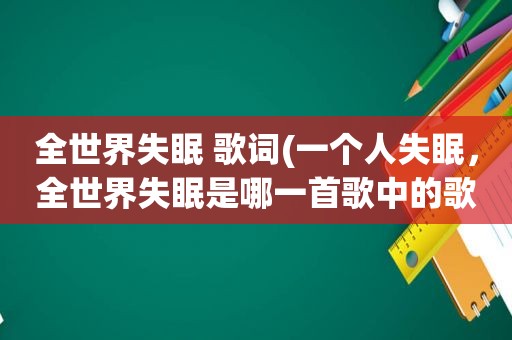 全世界失眠 歌词(一个人失眠，全世界失眠是哪一首歌中的歌